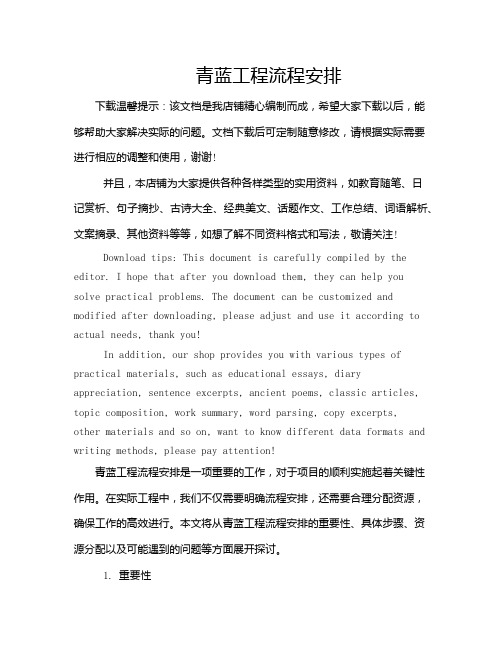 青蓝工程流程安排

下载温馨提示：该文档是我店铺精心编制而成，希望大家下载以后，能够帮助大家解决实际的问题。文档下载后可定制随意修改，请根据实际需要进行相应的调整和使用，谢谢!

并且，本店铺为大家提供各种各样类型的实用资料，如教育随笔、日记赏析、句子摘抄、古诗大全、经典美文、话题作文、工作总结、词语解析、文案摘录、其他资料等等，如想了解不同资料格式和写法，敬请关注!

Download tips: This document is carefully compiled by the editor. I hope that after you download them, they can help you solve practical problems. The document can be customized and modified after downloading, please adjust and use it according to actual needs, thank you!

In addition, our shop provides you with various types of practical materials, such as educational essays, diary appreciation, sentence excerpts, ancient poems, classic articles, topic composition, work summary, word parsing, copy excerpts, other materials and so on, want to know different data formats and writing methods, please pay attention!

青蓝工程流程安排是一项重要的工作，对于项目的顺利实施起着关键性作用。在实际工程中，我们不仅需要明确流程安排，还需要合理分配资源，确保工作的高效进行。本文将从青蓝工程流程安排的重要性、具体步骤、资源分配以及可能遇到的问题等方面展开探讨。

1. 重要性